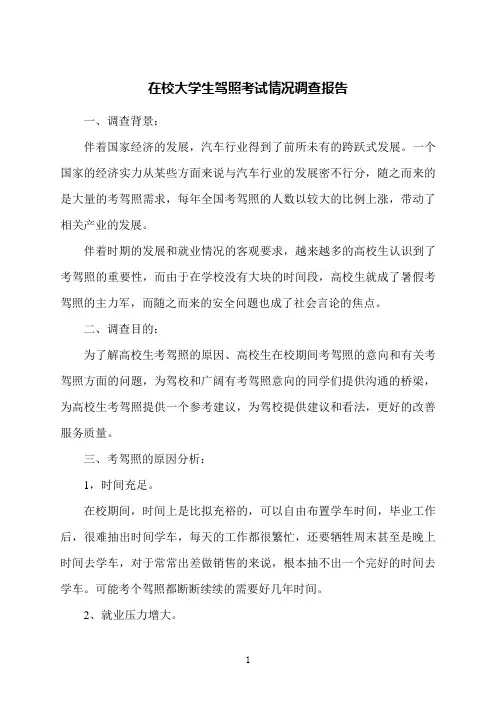 在校大学生驾照考试情况调查报告

一、调查背景：

伴着国家经济的发展，汽车行业得到了前所未有的跨跃式发展。一个国家的经济实力从某些方面来说与汽车行业的发展密不行分，随之而来的是大量的考驾照需求，每年全国考驾照的人数以较大的比例上涨，带动了相关产业的发展。

伴着时期的发展和就业情况的客观要求，越来越多的高校生认识到了考驾照的重要性，而由于在学校没有大块的时间段，高校生就成了暑假考驾照的主力军，而随之而来的安全问题也成了社会言论的焦点。

二、调查目的：

为了解高校生考驾照的原因、高校生在校期间考驾照的意向和有关考驾照方面的问题，为驾校和广阔有考驾照意向的同学们提供沟通的桥梁，为高校生考驾照提供一个参考建议，为驾校提供建议和看法，更好的改善服务质量。

三、考驾照的原因分析：

1，时间充足。

在校期间，时间上是比拟充裕的，可以自由布置学车时间，毕业工作后，很难抽出时间学车，每天的工作都很繁忙，还要牺牲周末甚至是晚上时间去学车，对于常常出差做销售的来说，根本抽不出一个完好的时间去学车。可能考个驾照都断断续续的需要好几年时间。

2、就业压力增大。

1